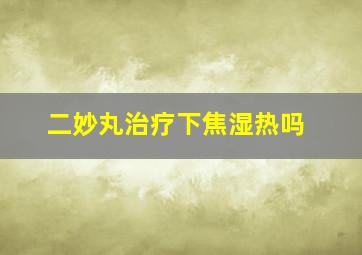 二妙丸治疗下焦湿热吗